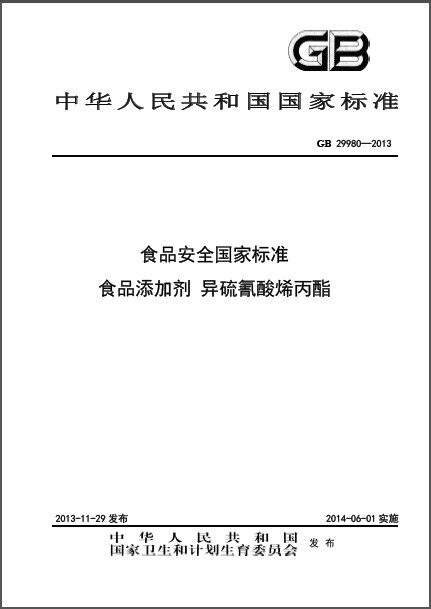 GB

中华人民共和国国家标准

GB 29980—2013

食品安全国家标准

食品添加剂 异硫氰酸烯丙酯

2013-11-29发布

2014-06-01实施

中华人民共和国
国家卫生和计划生育委员会 发布